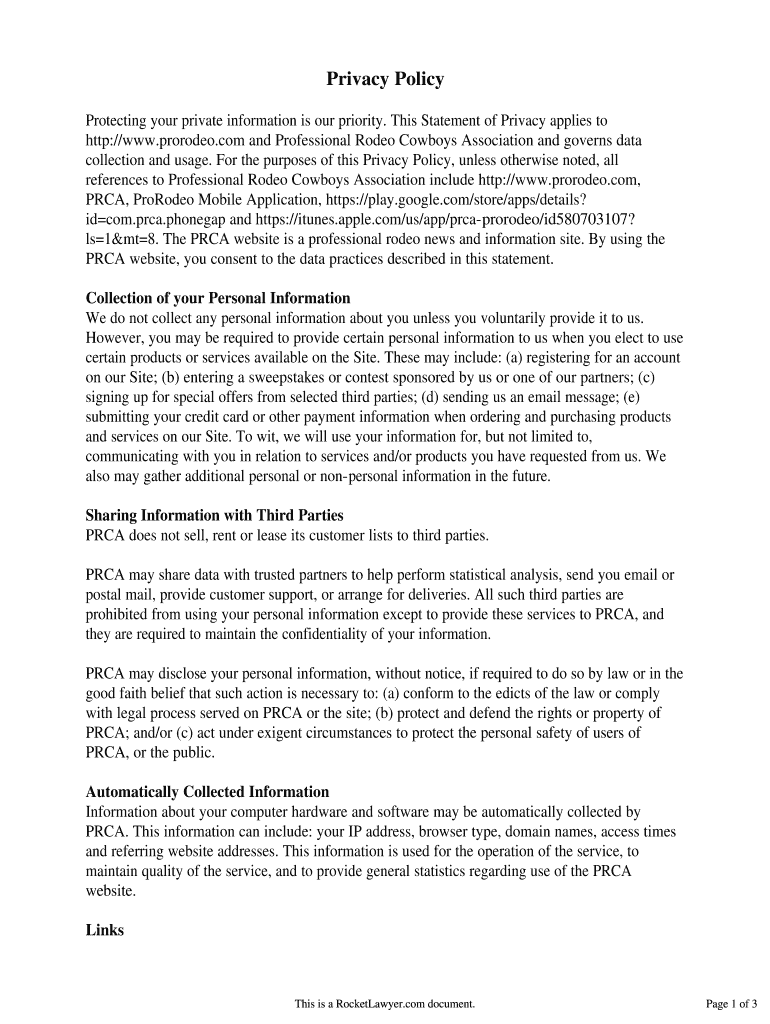 Privacy Policy

Protecting your private information is our priority. This Statement of Privacy applies to http://www.prorodeo.com and Professional Rodeo Cowboys Association and governs data collection and usage. For the purposes of this Privacy Policy, unless otherwise noted, all references to Professional Rodeo Cowboys Association include http://www.prorodeo.com, PRCA, ProRodeo Mobile Application, https://play.google.com/store/apps/details?id=com.prca.phonegap and https://itunes.apple.com/us/app/prca-prorodeo/id580703107?ls=1&mt=8. The PRCA website is a professional rodeo news and information site. By using the PRCA website, you consent to the data practices described in this statement.

Collection of your Personal Information
We do not collect any personal information about you unless you voluntarily provide it to us. However, you may be required to provide certain personal information to us when you elect to use certain products or services available on the Site. These may include: (a) registering for an account on our Site; (b) entering a sweepstakes or contest sponsored by us or one of our partners; (c) signing up for special offers from selected third parties; (d) sending us an email message; (e) submitting your credit card or other payment information when ordering and purchasing products and services on our Site. To wit, we will use your information for, but not limited to, communicating with you in relation to services and/or products you have requested from us. We also may gather additional personal or non-personal information in the future.

Sharing Information with Third Parties
PRCA does not sell, rent or lease its customer lists to third parties.

PRCA may share data with trusted partners to help perform statistical analysis, send you email or postal mail, provide customer support, or arrange for deliveries. All such third parties are prohibited from using your personal information except to provide these services to PRCA, and they are required to maintain the confidentiality of your information.

PRCA may disclose your personal information, without notice, if required to do so by law or in the good faith belief that such action is necessary to: (a) conform to the edicts of the law or comply with legal process served on PRCA or the site; (b) protect and defend the rights or property of PRCA; and/or (c) act under exigent circumstances to protect the personal safety of users of PRCA, or the public.

Automatically Collected Information
Information about your computer hardware and software may be automatically collected by PRCA. This information can include: your IP address, browser type, domain names, access times and referring website addresses. This information is used for the operation of the service, to maintain quality of the service, and to provide general statistics regarding use of the PRCA website.

Links

This is a RocketLawyer.com document.

Page 1 of 3